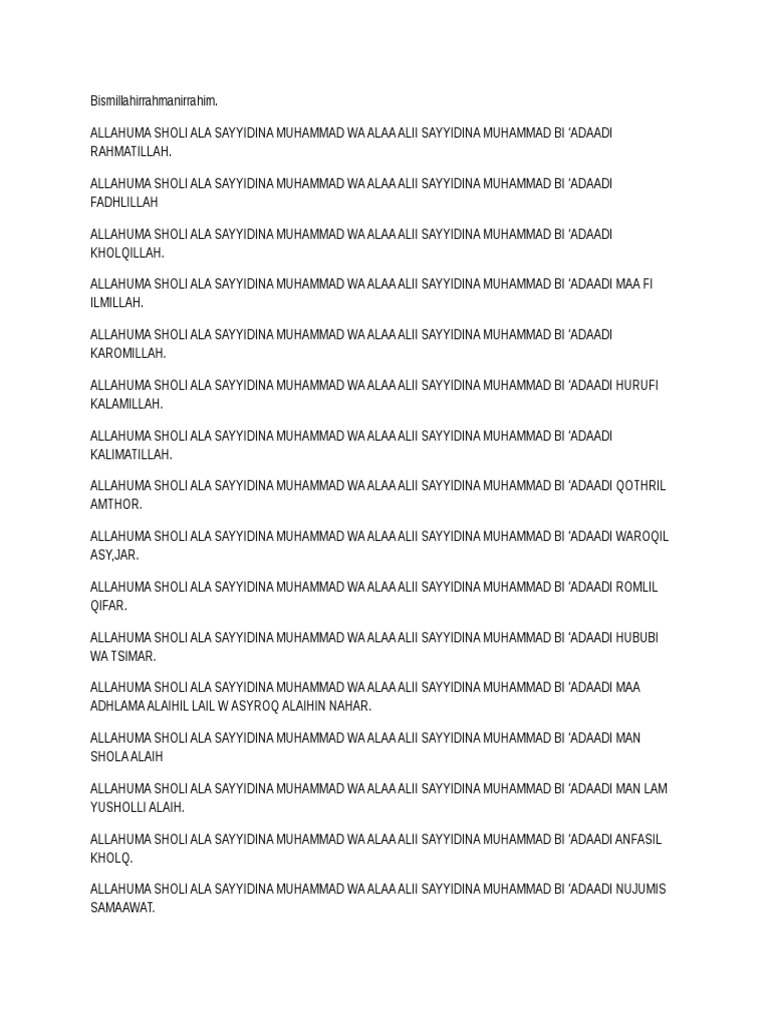 Bismillahirrahmanirrahim.

ALLAHUMA SHOLI ALA SAYYIDINA MUHAMMAD WA ALAA ALII SAYYIDINA MUHAMMAD BI 'ADAADI RAHMATILLAH.

ALLAHUMA SHOLI ALA SAYYIDINA MUHAMMAD WA ALAA ALII SAYYIDINA MUHAMMAD BI 'ADAADI FADHLILLAH

ALLAHUMA SHOLI ALA SAYYIDINA MUHAMMAD WA ALAA ALII SAYYIDINA MUHAMMAD BI 'ADAADI KHOLQILLAH.

ALLAHUMA SHOLI ALA SAYYIDINA MUHAMMAD WA ALAA ALII SAYYIDINA MUHAMMAD BI 'ADAADI MAA FI ILMILLAH.

ALLAHUMA SHOLI ALA SAYYIDINA MUHAMMAD WA ALAA ALII SAYYIDINA MUHAMMAD BI 'ADAADI KAROMILLAH.

ALLAHUMA SHOLI ALA SAYYIDINA MUHAMMAD WA ALAA ALII SAYYIDINA MUHAMMAD BI 'ADAADI HURUFI KALAMILLAH.

ALLAHUMA SHOLI ALA SAYYIDINA MUHAMMAD WA ALAA ALII SAYYIDINA MUHAMMAD BI 'ADAADI KALIMATILLAH.

ALLAHUMA SHOLI ALA SAYYIDINA MUHAMMAD WA ALAA ALII SAYYIDINA MUHAMMAD BI 'ADAADI QOTHRIL AMTHOR.

ALLAHUMA SHOLI ALA SAYYIDINA MUHAMMAD WA ALAA ALII SAYYIDINA MUHAMMAD BI 'ADAADI WAROQIL ASY,JAR.

ALLAHUMA SHOLI ALA SAYYIDINA MUHAMMAD WA ALAA ALII SAYYIDINA MUHAMMAD BI 'ADAADI ROMLIL QIFAR.

ALLAHUMA SHOLI ALA SAYYIDINA MUHAMMAD WA ALAA ALII SAYYIDINA MUHAMMAD BI 'ADAADI HUBUBI WA TSIMAR.

ALLAHUMA SHOLI ALA SAYYIDINA MUHAMMAD WA ALAA ALII SAYYIDINA MUHAMMAD BI 'ADAADI MAA ADHLAMA ALAIHIL LAIL W ASYROQ ALAIHIN NAHAR.

ALLAHUMA SHOLI ALA SAYYIDINA MUHAMMAD WA ALAA ALII SAYYIDINA MUHAMMAD BI 'ADAADI MAN SHOLA ALAIH

ALLAHUMA SHOLI ALA SAYYIDINA MUHAMMAD WA ALAA ALII SAYYIDINA MUHAMMAD BI 'ADAADI MAN LAM YUSHOLLI ALAIH.

ALLAHUMA SHOLI ALA SAYYIDINA MUHAMMAD WA ALAA ALII SAYYIDINA MUHAMMAD BI 'ADAADI ANFASIL KHOLQ.

ALLAHUMA SHOLI ALA SAYYIDINA MUHAMMAD WA ALAA ALII SAYYIDINA MUHAMMAD BI 'ADAADI NUJUMIS SAMAAWAT.